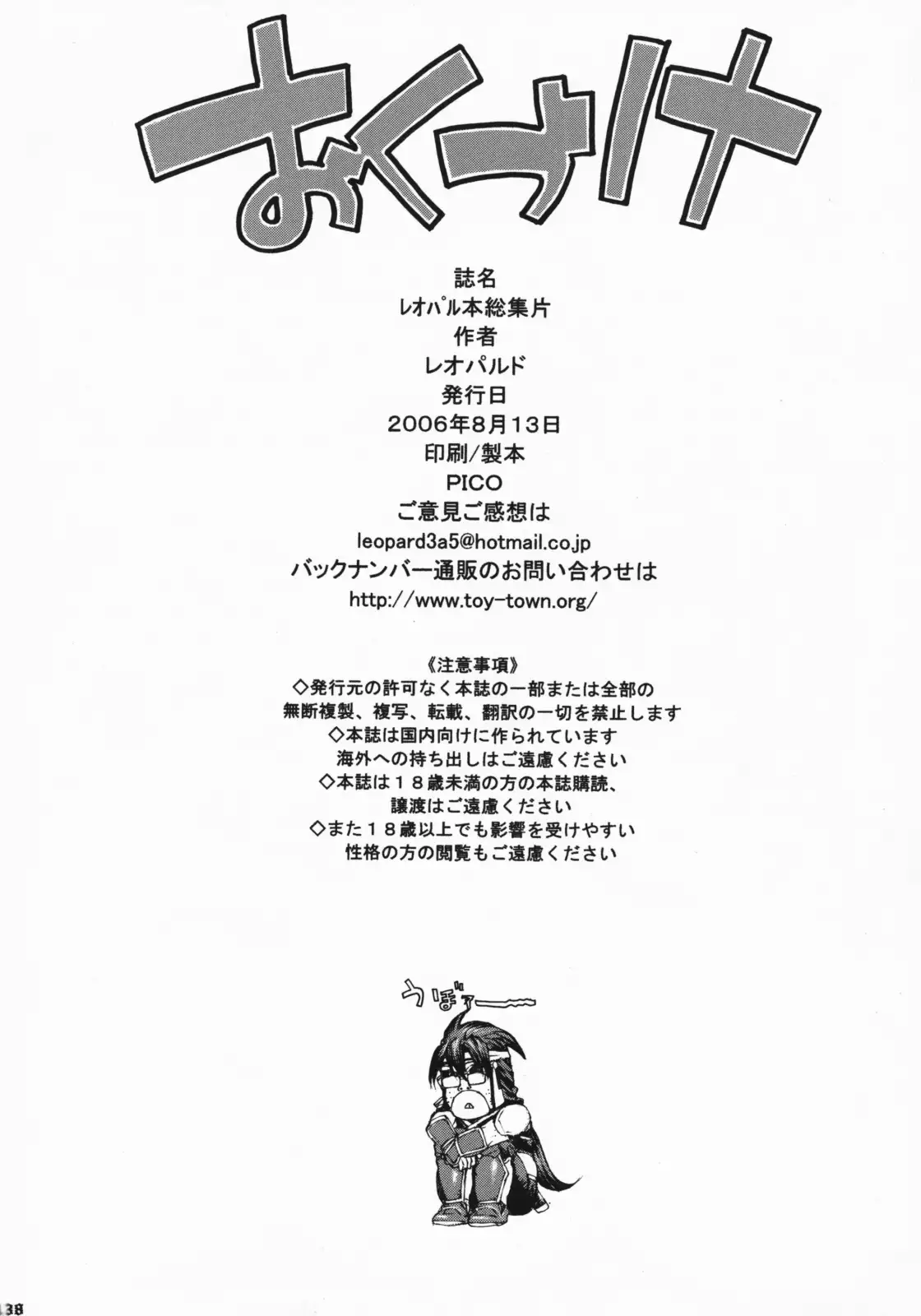 おくづけ

誌名
レオパル本総集片
作者
レオパルド
発行日
2006年8月13日
印刷/製本
PICO
ご意見ご感想は
leopard3a5@hotmail.co.jp
バックナンバー通販のお問い合わせは
http://www.toy-town.org/

《注意事項》
◇発行元の許可なく本誌の一部または全部の
無断複製、複写、転載、翻訳の一切を禁止します
◇本誌は国内向けに作られています
海外への持ち出しはご遠慮ください
◇本誌は18歳未満の方の本誌購読、
譲渡はご遠慮ください
◇また18歳以上でも影響を受けやすい
性格の方の閲覧もご遠慮ください

うぼァー

138